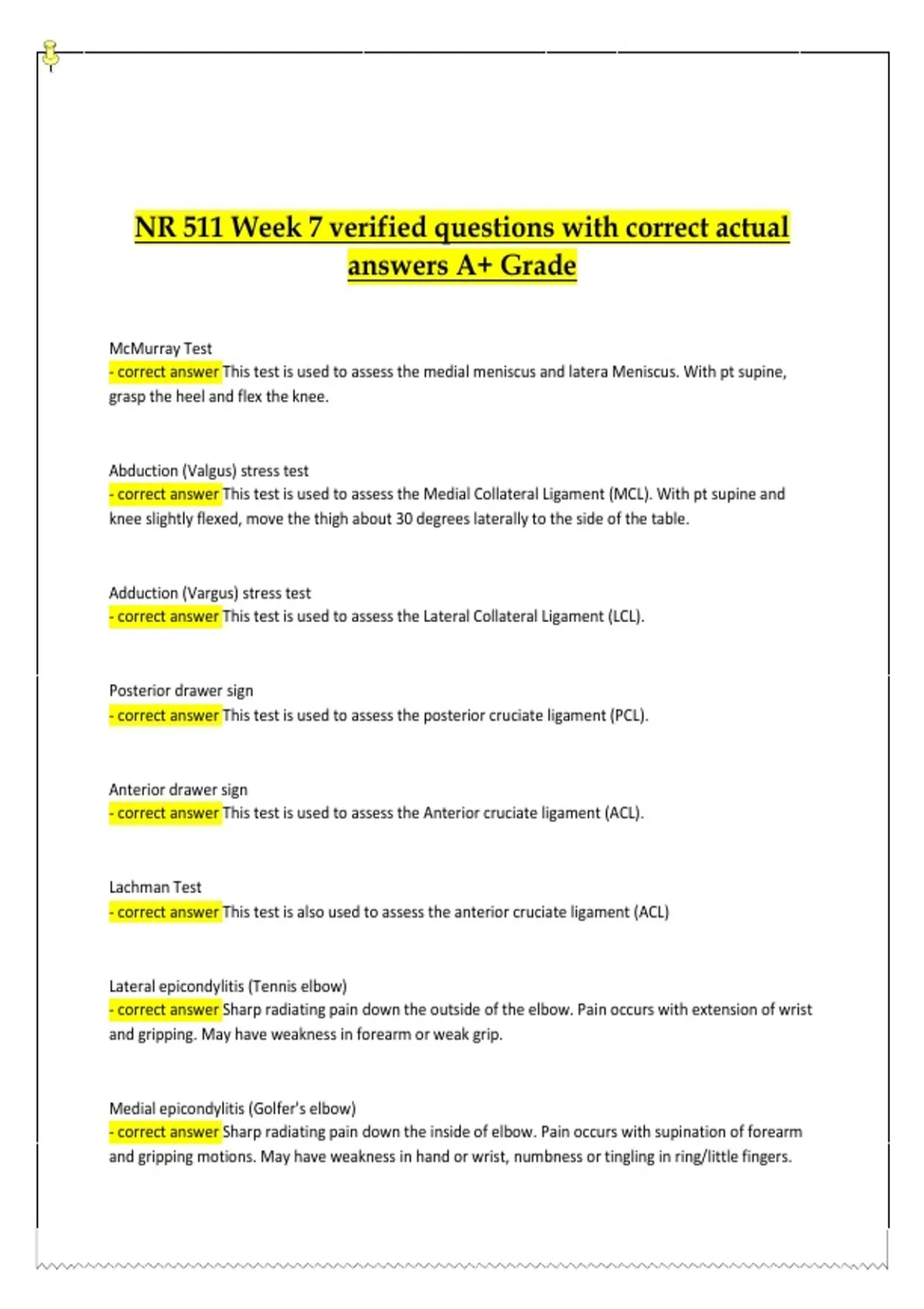 NR 511 Week 7 verified questions with correct actual answers A+ Grade

McMurray Test
- correct answer This test is used to assess the medial meniscus and latera Meniscus. With pt supine, grasp the heel and flex the knee.

Abduction (Valgus) stress test
- correct answer This test is used to assess the Medial Collateral Ligament (MCL). With pt supine and knee slightly flexed, move the thigh about 30 degrees laterally to the side of the table.

Adduction (Vargus) stress test
- correct answer This test is used to assess the Lateral Collateral Ligament (LCL).

Posterior drawer sign
- correct answer This test is used to assess the posterior cruciate ligament (PCL).

Anterior drawer sign
- correct answer This test is used to assess the Anterior cruciate ligament (ACL).

Lachman Test
- correct answer This test is also used to assess the anterior cruciate ligament (ACL)

Lateral epicondylitis (Tennis elbow)
- correct answer Sharp radiating pain down the outside of the elbow. Pain occurs with extension of wrist and gripping. May have weakness in forearm or weak grip.

Medial epicondylitis (Golfer's elbow)
- correct answer Sharp radiating pain down the inside of elbow. Pain occurs with supination of forearm and gripping motions. May have weakness in hand or wrist, numbness or tingling in ring/little fingers.